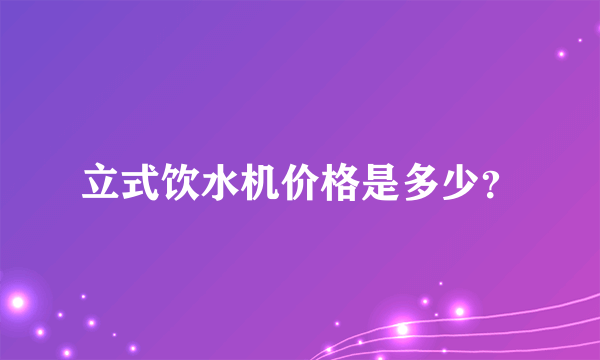 立式饮水机价格是多少？